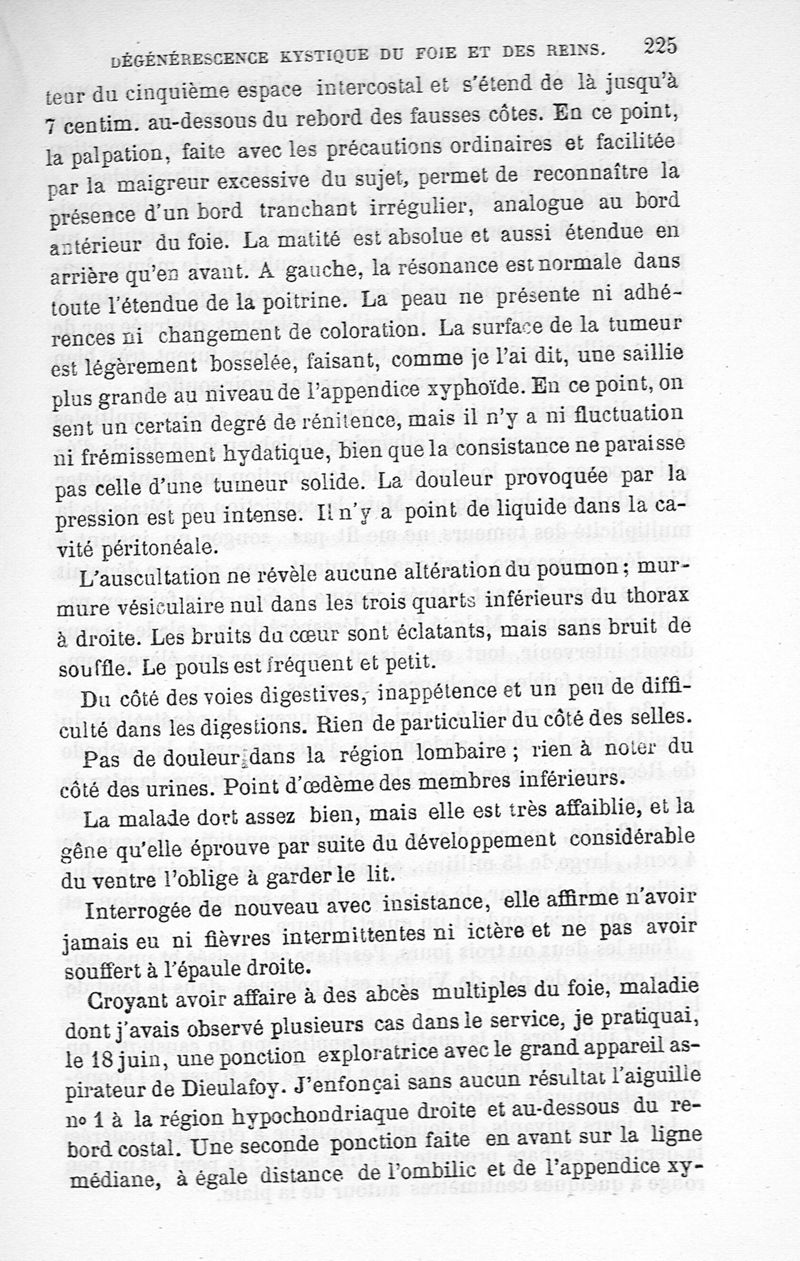 DÉGÉNÉRESCENCE KYSTIQUE DU FOIE ET DES REINS. 225

teur du cinquième espace intercostal et s'étend de là jusqu'à 7 centim. au-dessous du rebord des fausses côtes. En ce point, la palpation, faite avec les précautions ordinaires et facilitée par la maigreur excessive du sujet, permet de reconnaître la présence d'un bord tranchant irrégulier, analogue au bord antérieur du foie. La matité est absolue et aussi étendue en arrière qu'en avant. A gauche, la résonance est normale dans toute l'étendue de la poitrine. La peau ne présente ni adhérences ni changement de coloration. La surface de la tumeur est légèrement bosselée, faisant, comme je l'ai dit, une saillie plus grande au niveau de l'appendice xyphoïde. En ce point, on sent un certain degré de rénitence, mais il n'y a ni fluctuation ni frémissement hydatique, bien que la consistance ne paraisse pas celle d'une tumeur solide. La douleur provoquée par la pression est peu intense. Il n'y a point de liquide dans la cavité péritonéale.

L'auscultation ne révèle aucune altération du poumon; murmure vésiculaire nul dans les trois quarts inférieurs du thorax à droite. Les bruits du cœur sont éclatants, mais sans bruit de souffle. Le pouls est fréquent et petit.

Du côté des voies digestives, inappétence et un peu de difficulté dans les digestions. Rien de particulier du côté des selles.

Pas de douleur dans la région lombaire; rien à noter du côté des urines. Point d'œdème des membres inférieurs.

La malade dort assez bien, mais elle est très affaiblie, et la gêne qu'elle éprouve par suite du développement considérable du ventre l'oblige à garder le lit.

Interrogée de nouveau avec insistance, elle affirme n'avoir jamais eu ni fièvres intermittentes ni ictère et ne pas avoir souffert à l'épaule droite.

Croyant avoir affaire à des abcès multiples du foie, maladie dont j'avais observé plusieurs cas dans le service, je pratiquai, le 18 juin, une ponction exploratrice avec le grand appareil aspirateur de Dieulafoy. J'enfonçai sans aucun résultat l'aiguille no 1 à la région hypochondriaque droite et au-dessous du rebord costal. Une seconde ponction faite en avant sur la ligne médiane, à égale distance de l'ombilic et de l'appendice xy-